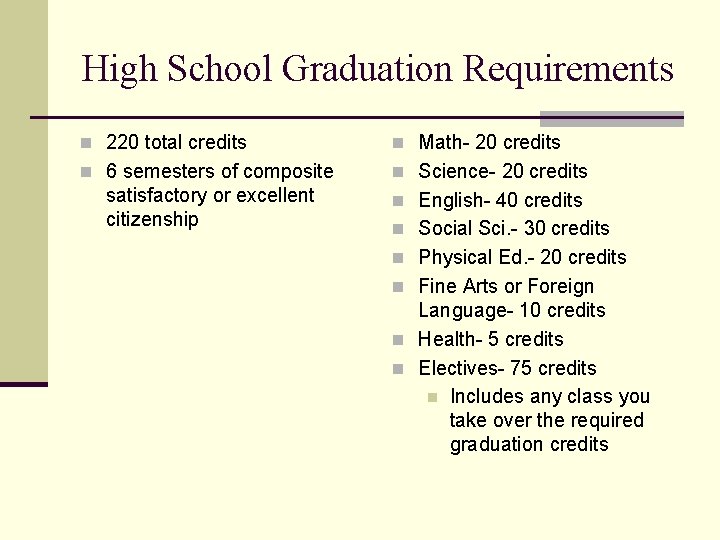 High School Graduation Requirements

- 220 total credits
- 6 semesters of composite satisfactory or excellent citizenship

- Math- 20 credits
- Science- 20 credits
- English- 40 credits
- Social Sci.- 30 credits
- Physical Ed.- 20 credits
- Fine Arts or Foreign Language- 10 credits
- Health- 5 credits
- Electives- 75 credits
  - Includes any class you take over the required graduation credits